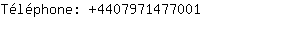 Téléphone: +4407971477001